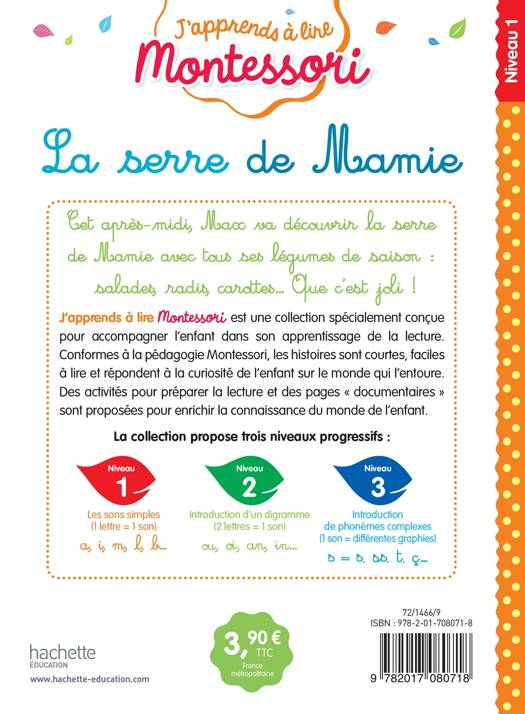 J'apprends à lire
Montessori

Niveau 1

La serre de Mamie

Cet après-midi, Max va découvrir la serre de Mamie avec tous ses légumes de saison : salades, radis, carottes... Que c'est joli !

J'apprends à lire Montessori est une collection spécialement conçue pour accompagner l'enfant dans son apprentissage de la lecture. Conformes à la pédagogie Montessori, les histoires sont courtes, faciles à lire et répondent à la curiosité de l'enfant sur le monde qui l'entoure. Des activités pour préparer la lecture et des pages « documentaires » sont proposées pour enrichir la connaissance du monde de l'enfant.

La collection propose trois niveaux progressifs :

Niveau 1
Les sons simples
(1 lettre = 1 son)
a, i, m, l, b...

Niveau 2
Introduction d'un digramme
(2 lettres = 1 son)
ou, oi, an, in...

Niveau 3
Introduction de phonèmes complexes
(1 son = différentes graphies)
s = s, ss, t, ç...

hachette
ÉDUCATION
www.hachette-education.com

3,90 €
TTC
France métropolitaine

72/1466/9
ISBN : 978-2-01-708071-8
9 782017 080718